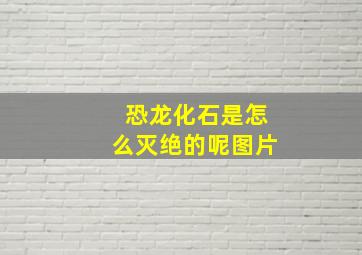 恐龙化石是怎么灭绝的呢图片